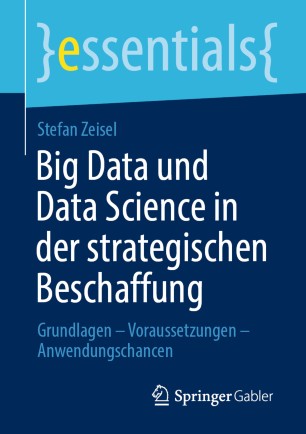 }essentials{

Stefan Zeisel

Big Data und Data Science in der strategischen Beschaffung

Grundlagen – Voraussetzungen – Anwendungschancen

Springer Gabler